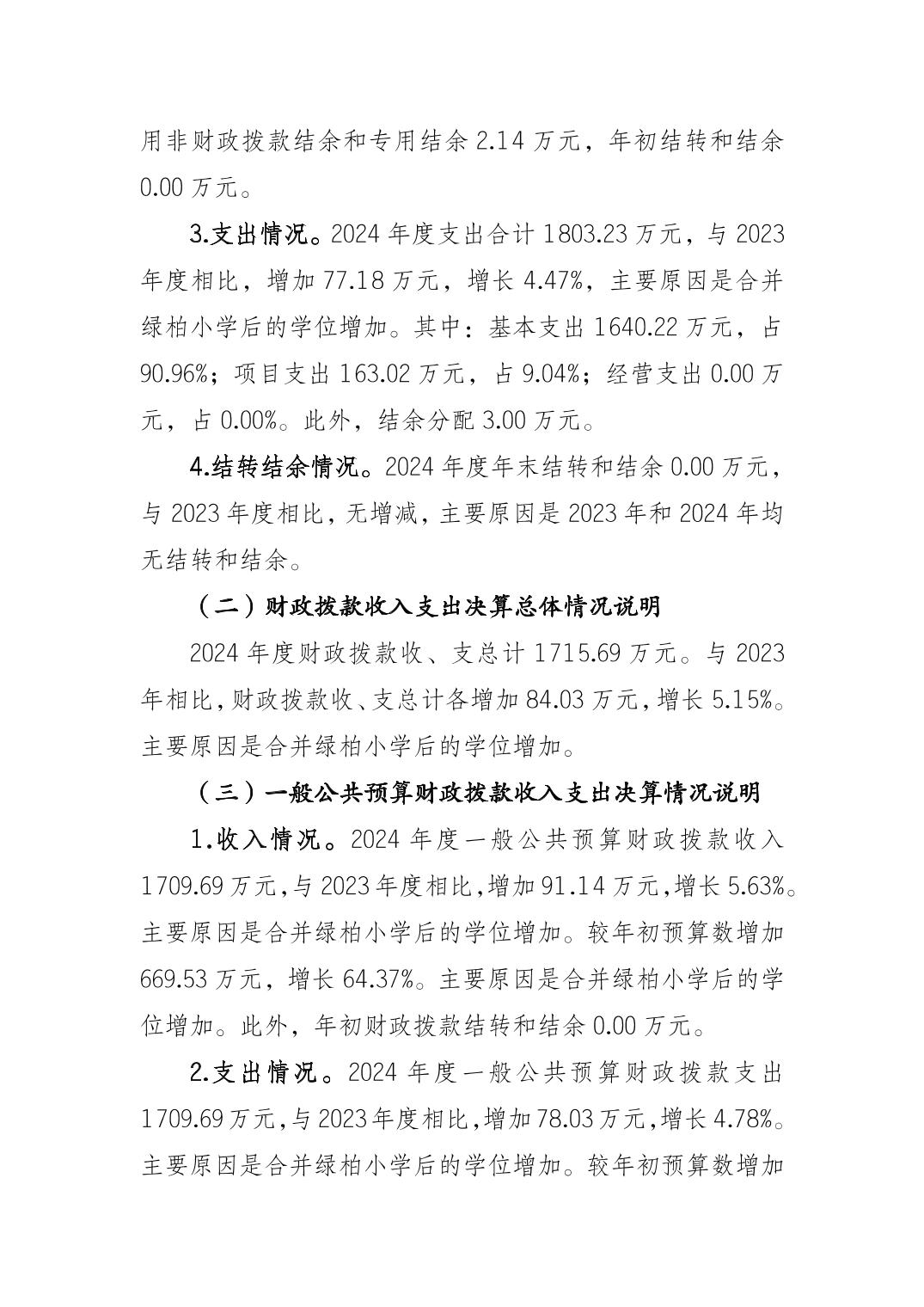 用非财政拨款结余和专用结余 2.14 万元，年初结转和结余 0.00 万元。

3.支出情况。2024 年度支出合计 1803.23 万元，与 2023 年度相比，增加 77.18 万元，增长 4.47%，主要原因是合并绿柏小学后的学位增加。其中：基本支出 1640.22 万元，占 90.96%；项目支出 163.02 万元，占 9.04%；经营支出 0.00 万元，占 0.00%。此外，结余分配 3.00 万元。

4.结转结余情况。2024 年度年末结转和结余 0.00 万元，与 2023 年度相比，无增减，主要原因是 2023 年和 2024 年均无结转和结余。

（二）财政拨款收入支出决算总体情况说明

2024 年度财政拨款收、支总计 1715.69 万元。与 2023 年相比，财政拨款收、支总计各增加 84.03 万元，增长 5.15%。主要原因是合并绿柏小学后的学位增加。

（三）一般公共预算财政拨款收入支出决算情况说明

1.收入情况。2024 年度一般公共预算财政拨款收入 1709.69 万元，与 2023 年度相比，增加 91.14 万元，增长 5.63%。主要原因是合并绿柏小学后的学位增加。较年初预算数增加 669.53 万元，增长 64.37%。主要原因是合并绿柏小学后的学位增加。此外，年初财政拨款结转和结余 0.00 万元。

2.支出情况。2024 年度一般公共预算财政拨款支出 1709.69 万元，与 2023 年度相比，增加 78.03 万元，增长 4.78%。主要原因是合并绿柏小学后的学位增加。较年初预算数增加